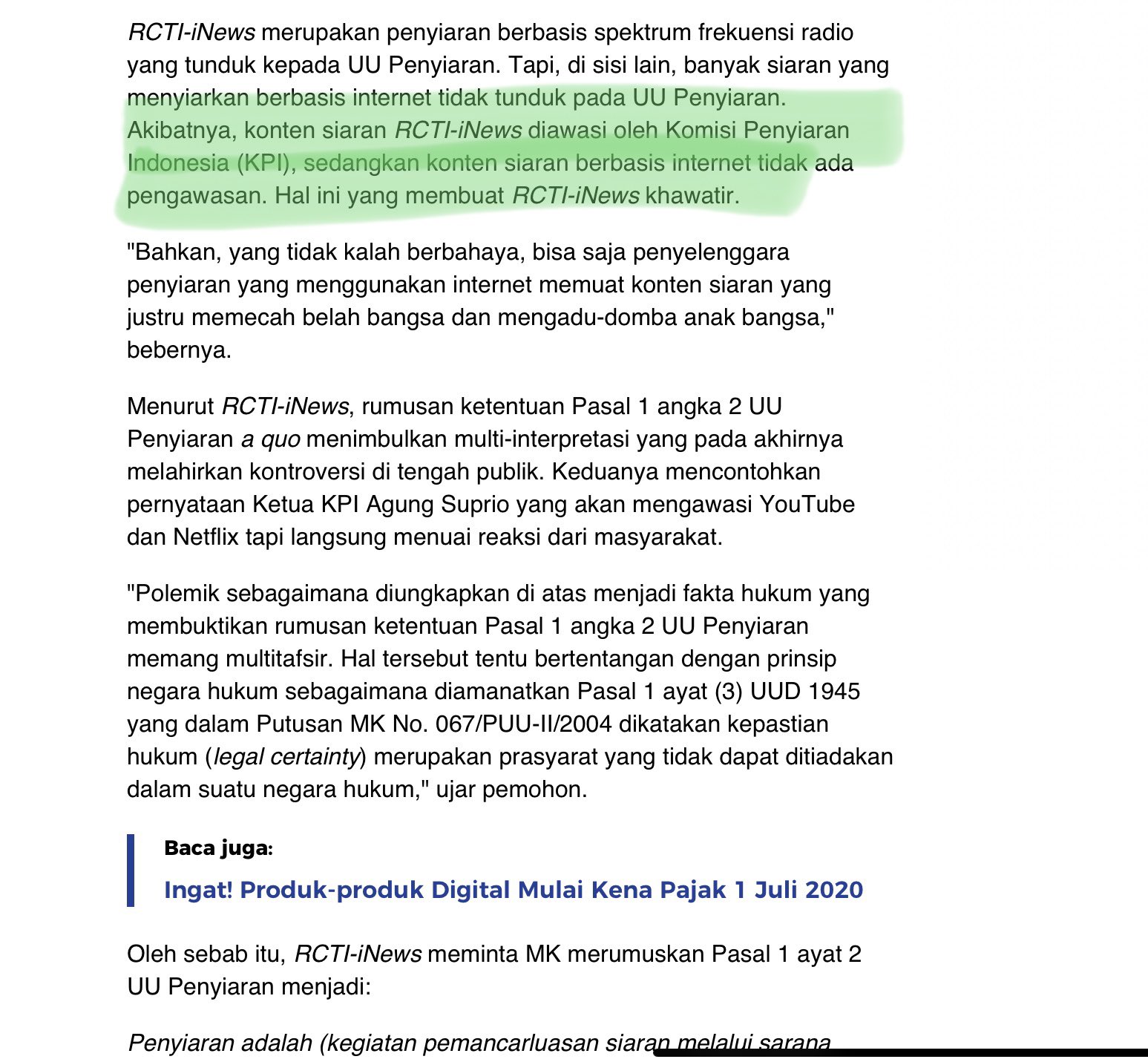 RCTI-iNews merupakan penyiaran berbasis spektrum frekuensi radio yang tunduk kepada UU Penyiaran. Tapi, di sisi lain, banyak siaran yang menyiarkan berbasis internet tidak tunduk pada UU Penyiaran. Akibatnya, konten siaran RCTI-iNews diawasi oleh Komisi Penyiaran Indonesia (KPI), sedangkan konten siaran berbasis internet tidak ada pengawasan. Hal ini yang membuat RCTI-iNews khawatir.

"Bahkan, yang tidak kalah berbahaya, bisa saja penyelenggara penyiaran yang menggunakan internet memuat konten siaran yang justru memecah belah bangsa dan mengadu-domba anak bangsa," bebernya.

Menurut RCTI-iNews, rumusan ketentuan Pasal 1 angka 2 UU Penyiaran a quo menimbulkan multi-interpretasi yang pada akhirnya melahirkan kontroversi di tengah publik. Keduanya mencontohkan pernyataan Ketua KPI Agung Suprio yang akan mengawasi YouTube dan Netflix tapi langsung menuai reaksi dari masyarakat.

"Polemik sebagaimana diungkapkan di atas menjadi fakta hukum yang membuktikan rumusan ketentuan Pasal 1 angka 2 UU Penyiaran memang multitafsir. Hal tersebut tentu bertentangan dengan prinsip negara hukum sebagaimana diamanatkan Pasal 1 ayat (3) UUD 1945 yang dalam Putusan MK No. 067/PUU-II/2004 dikatakan kepastian hukum (legal certainty) merupakan prasyarat yang tidak dapat ditiadakan dalam suatu negara hukum," ujar pemohon.

Baca juga:

Ingat! Produk-produk Digital Mulai Kena Pajak 1 Juli 2020

Oleh sebab itu, RCTI-iNews meminta MK merumuskan Pasal 1 ayat 2 UU Penyiaran menjadi:

Penyiaran adalah (kegiatan pemancarluasan siaran melalui sarana